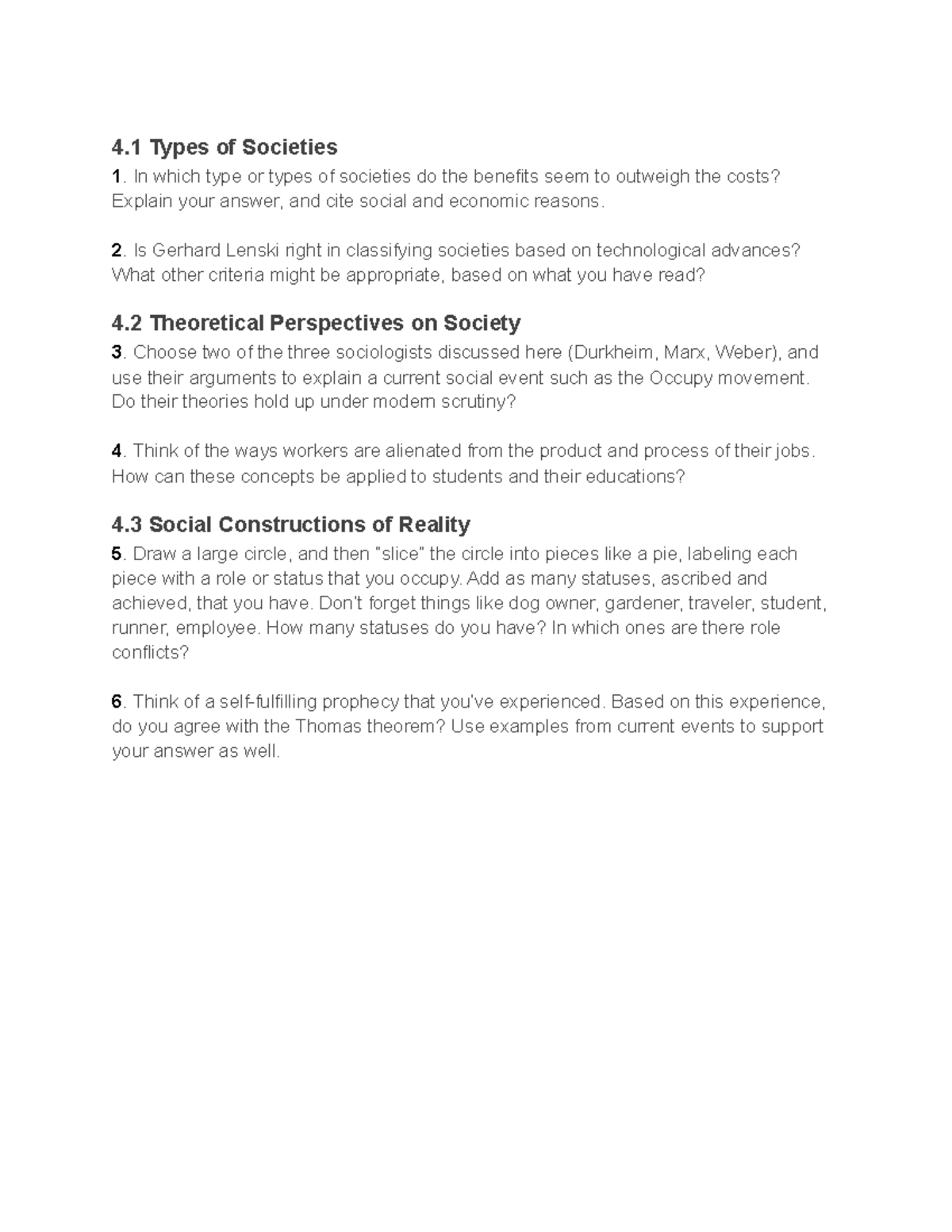 4.1 Types of Societies

1. In which type or types of societies do the benefits seem to outweigh the costs? Explain your answer, and cite social and economic reasons.

2. Is Gerhard Lenski right in classifying societies based on technological advances? What other criteria might be appropriate, based on what you have read?

4.2 Theoretical Perspectives on Society

3. Choose two of the three sociologists discussed here (Durkheim, Marx, Weber), and use their arguments to explain a current social event such as the Occupy movement. Do their theories hold up under modern scrutiny?

4. Think of the ways workers are alienated from the product and process of their jobs. How can these concepts be applied to students and their educations?

4.3 Social Constructions of Reality

5. Draw a large circle, and then "slice" the circle into pieces like a pie, labeling each piece with a role or status that you occupy. Add as many statuses, ascribed and achieved, that you have. Don't forget things like dog owner, gardener, traveler, student, runner, employee. How many statuses do you have? In which ones are there role conflicts?

6. Think of a self-fulfilling prophecy that you've experienced. Based on this experience, do you agree with the Thomas theorem? Use examples from current events to support your answer as well.